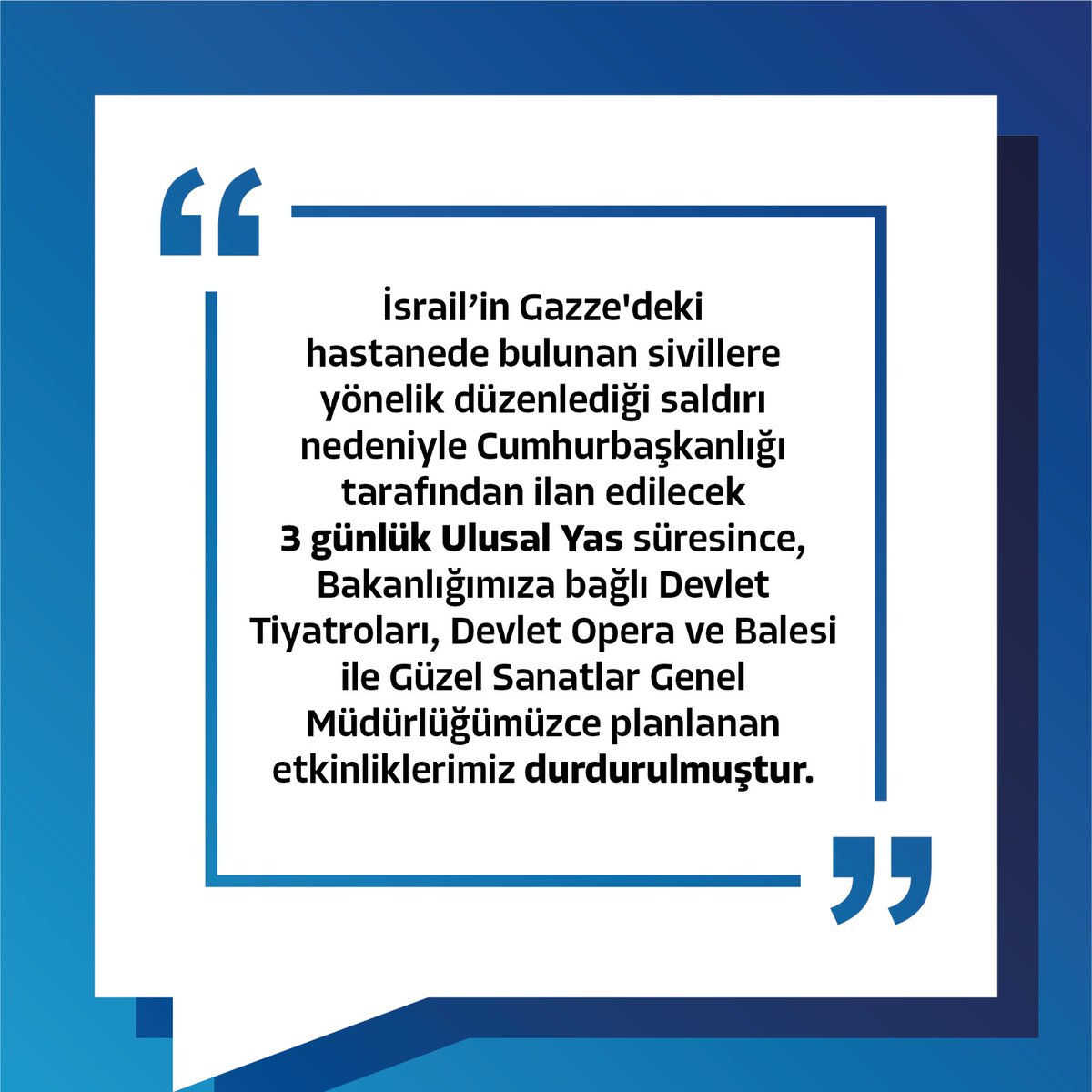 “

İsrail’in Gazze'deki hastanede bulunan sivillere yönelik düzenlediği saldırı nedeniyle Cumhurbaşkanlığı tarafından ilan edilecek 3 günlük Ulusal Yas süresince, Bakanlığımıza bağlı Devlet Tiyatroları, Devlet Opera ve Balesi ile Güzel Sanatlar Genel Müdürlüğümüzce planlanan etkinliklerimiz durdurulmuştur.

”